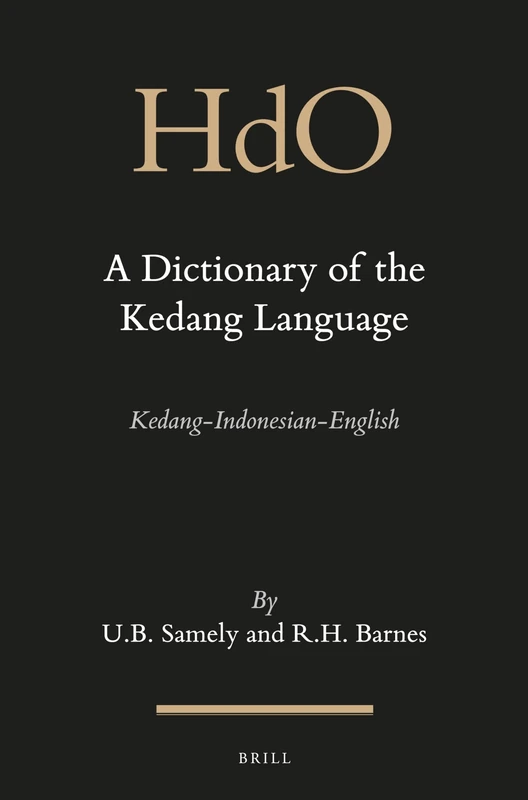 HdO

A Dictionary of the Kedang Language

Kedang-Indonesian-English

By
U.B. Samely and R.H. Barnes

BRILL